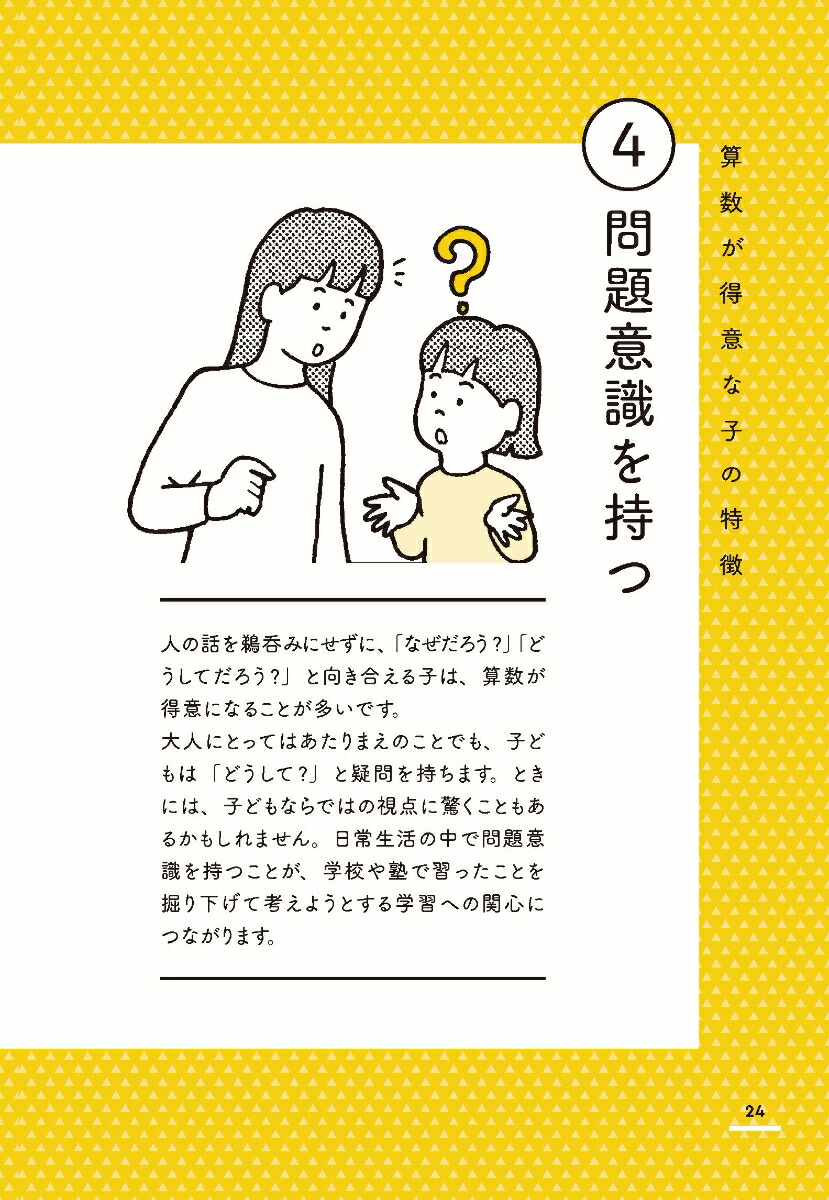 算数が得意な子の特徴

4

問題意識を持つ

人の話を鵜呑みにせずに、「なぜだろう?」「どうしてだろう?」と向き合える子は、算数が得意になることが多いです。

大人にとってはあたりまえのことでも、子どもは「どうして?」と疑問を持ちます。ときには、子どもならではの視点に驚くこともあるかもしれません。日常生活の中で問題意識を持つことが、学校や塾で習ったことを掘り下げて考えようとする学習への関心につながります。

24